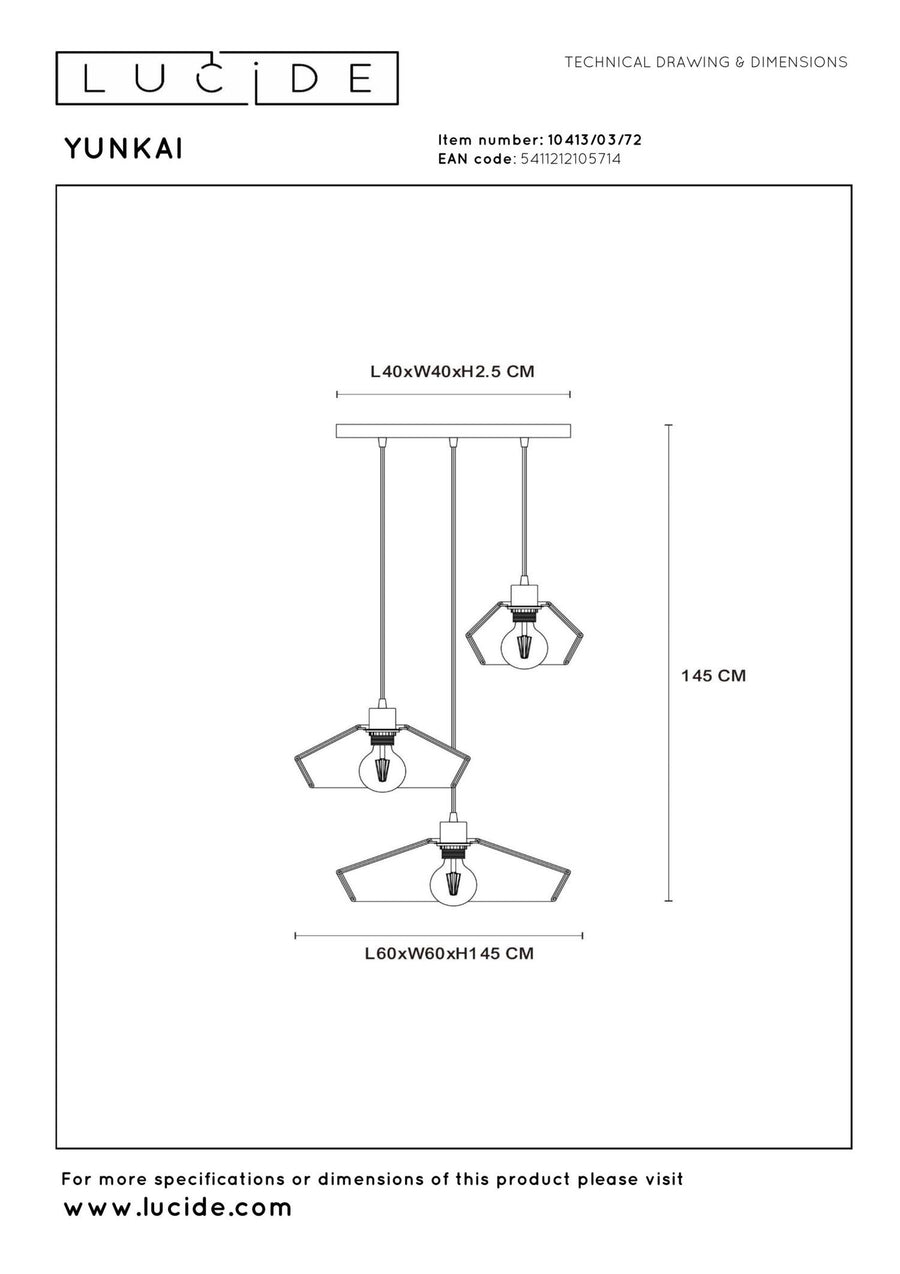 LUCIDE

TECHNICAL DRAWING & DIMENSIONS

YUNKAI

Item number: 10413/03/72
EAN code: 5411212105714

L40xW40xH2.5 CM

145 CM

L60xW60xH145 CM

For more specifications or dimensions of this product please visit
www.lucide.com